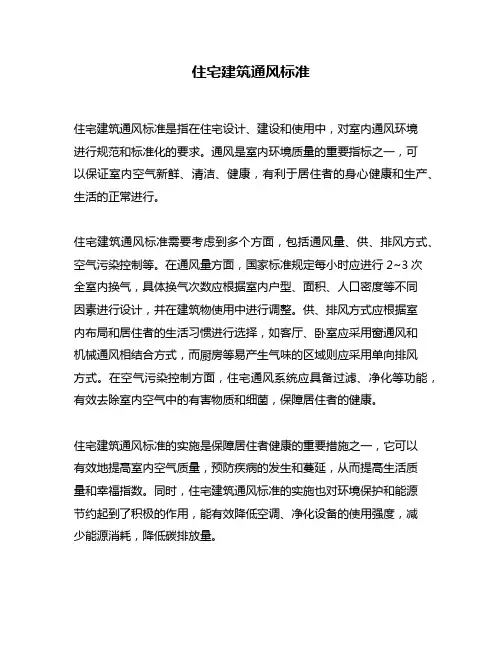 住宅建筑通风标准

住宅建筑通风标准是指在住宅设计、建设和使用中，对室内通风环境进行规范和标准化的要求。通风是室内环境质量的重要指标之一，可以保证室内空气新鲜、清洁、健康，有利于居住者的身心健康和生产、生活的正常进行。

住宅建筑通风标准需要考虑到多个方面，包括通风量、供、排风方式、空气污染控制等。在通风量方面，国家标准规定每小时应进行 2~3 次全室内换气，具体换气次数应根据室内户型、面积、人口密度等不同因素进行设计，并在建筑物使用中进行调整。供、排风方式应根据室内布局和居住者的生活习惯进行选择，如客厅、卧室应采用窗通风和机械通风相结合方式，而厨房等易产生气味的区域则应采用单向排风方式。在空气污染控制方面，住宅通风系统应具备过滤、净化等功能，有效去除室内空气中的有害物质和细菌，保障居住者的健康。

住宅建筑通风标准的实施是保障居住者健康的重要措施之一，它可以有效地提高室内空气质量，预防疾病的发生和蔓延，从而提高生活质量和幸福指数。同时，住宅建筑通风标准的实施也对环境保护和能源节约起到了积极的作用，能有效降低空调、净化设备的使用强度，减少能源消耗，降低碳排放量。